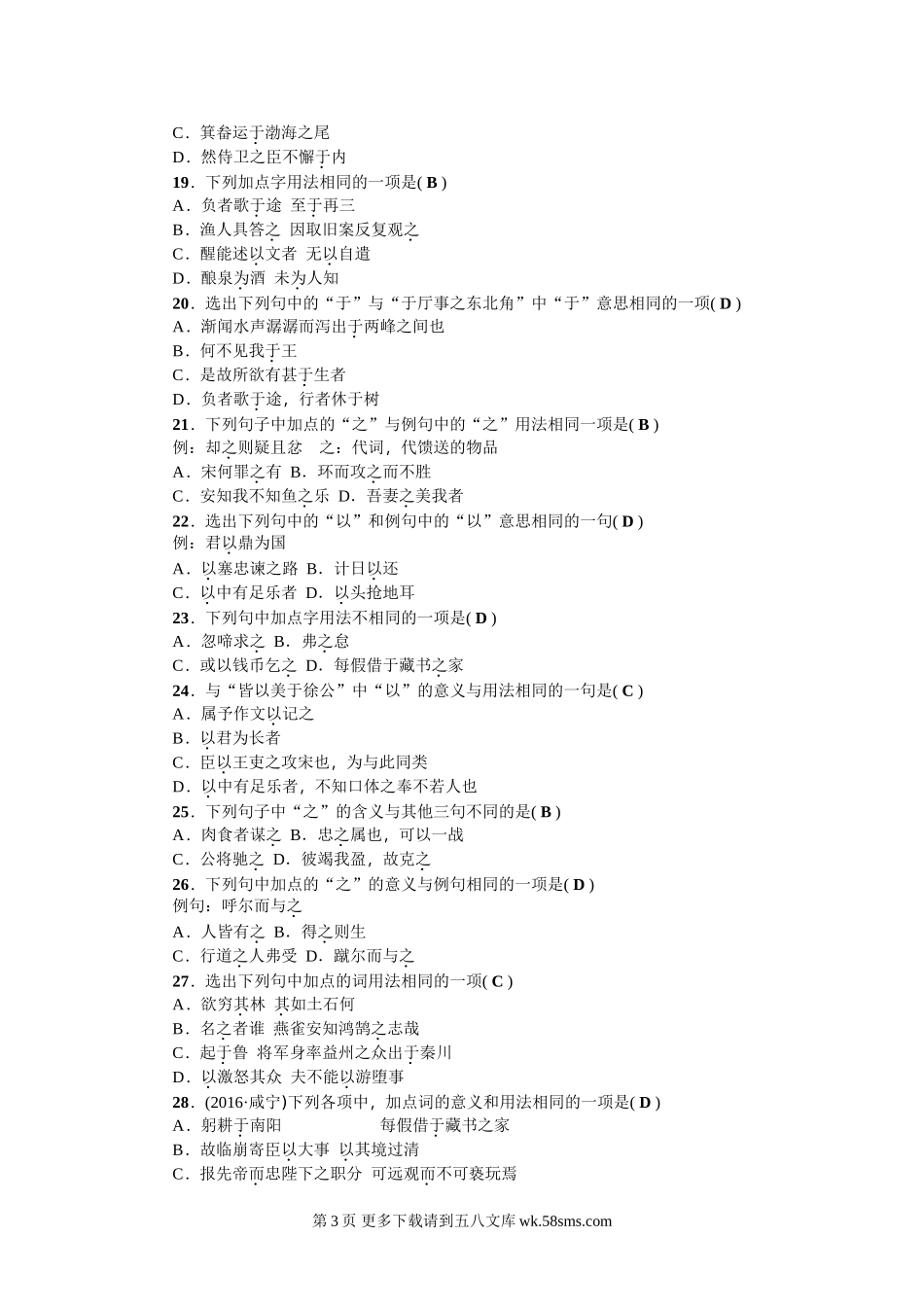 C．箕畚运于渤海之尾
D．然侍卫之臣不懈于内
19．下列加点字用法相同的一项是( B )
A．负者歌于途 至于再三
B．渔人具答之 因取旧案反复观之
C．醒能述以文者 无以自遣
D．酿泉为酒 未为人知
20．选出下列句中的“于”与“于厅事之东北角”中“于”意思相同的一项( D )
A．渐闻水声潺潺而泻出于两峰之间也
B．何不见我于王
C．是故所欲有甚于生者
D．负者歌于途，行者休于树
21．下列句子中加点的“之”与例句中的“之”用法相同一项是( B )
例：却之则疑且忿 之：代词，代馈送的物品
A．宋何罪之有 B．环而攻之而不胜
C．安知我不知鱼之乐 D．吾妻之美我者
22．选出下列句中的“以”和例句中的“以”意思相同的一句( D )
例：君以鼎为国
A．以塞忠谏之路 B．计日以还
C．以中有足乐者 D．以头抢地耳
23．下列句中加点字用法不相同的一项是( D )
A．忽啼求之 B．弗之怠
C．或以钱币乞之 D．每假借于藏书之家
24．与“皆以美于徐公”中“以”的意义与用法相同的一句是( C )
A．属予作文以记之
B．以君为长者
C．臣以王吏之攻宋也，为与此同类
D．以中有足乐者，不知口体之奉不若人也
25．下列句子中“之”的含义与其他三句不同的是( B )
A．肉食者谋之 B．忠之属也，可以一战
C．公将驰之 D．彼竭我盈，故克之
26．下列句中加点的“之”的意义与例句相同的一项是( D )
例句：呼尔而与之
A．人皆有之 B．得之则生
C．行道之人弗受 D．蹴尔而与之
27．选出下列句中加点的词用法相同的一项( C )
A．欲穷其林 其如土石何
B．名之者谁 燕雀安知鸿鹄之志哉
C．起于鲁 将军身率益州之众出于秦川
D．以激怒其众 夫不能以游堕事
28．(2016·咸宁)下列各项中，加点词的意义和用法相同的一项是( D )
A．躬耕于南阳 每假借于藏书之家
B．故临崩寄臣以大事 以其境过清
C．报先帝而忠陛下之职分 可远观而不可亵玩焉

第 3 页 更多下载请到五八文库 wk.58sms.com